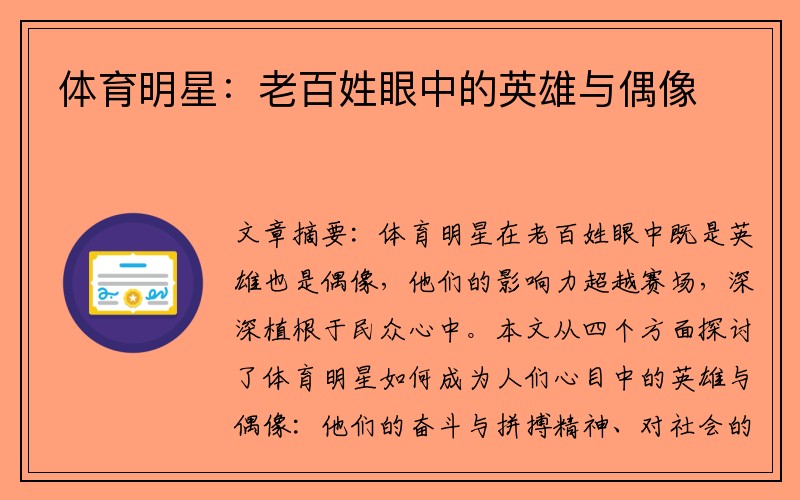 体育明星：老百姓眼中的英雄与偶像

文章摘要：体育明星在老百姓眼中既是英雄也是偶像，他们的影响力超越赛场，深深植根于民众心中。本文从四个方面探讨了体育明星如何成为人们心目中的英雄与偶像：他们的奋斗与拼搏精神、对社会的